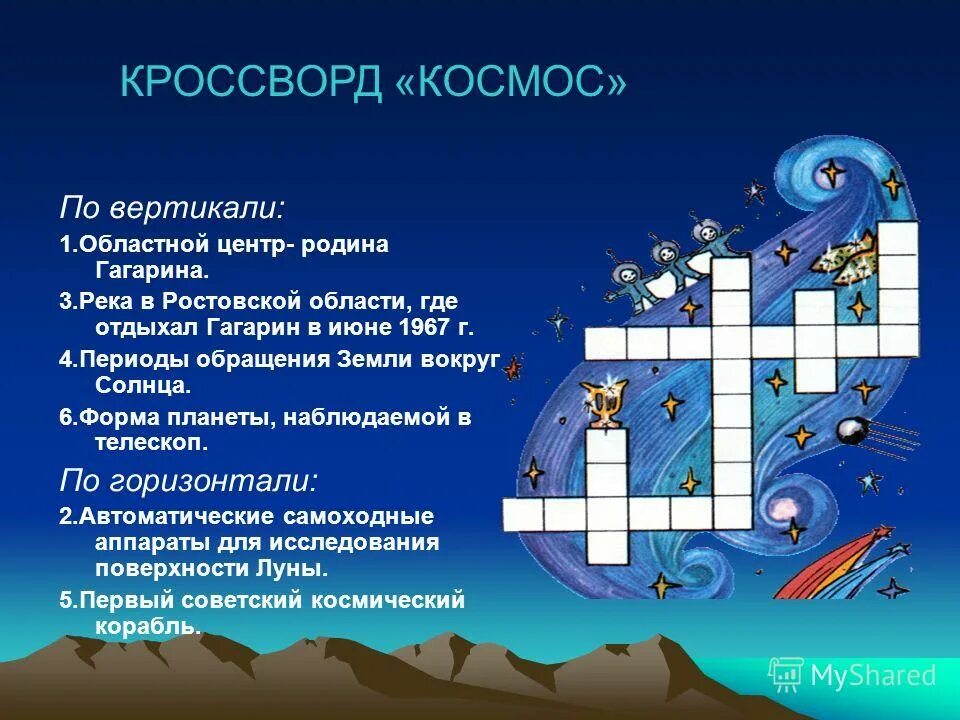 КРОССВОРД «КОСМОС»

По вертикали:

1.Областной центр- родина Гагарина.

3.Река в Ростовской области, где отдыхал Гагарин в июне 1967 г.

4.Периоды обращения Земли вокруг Солнца.

6.Форма планеты, наблюдаемой в телескоп.

По горизонтали:

2.Автоматические самоходные аппараты для исследования поверхности Луны.

5.Первый советский космический корабль.

MyShared